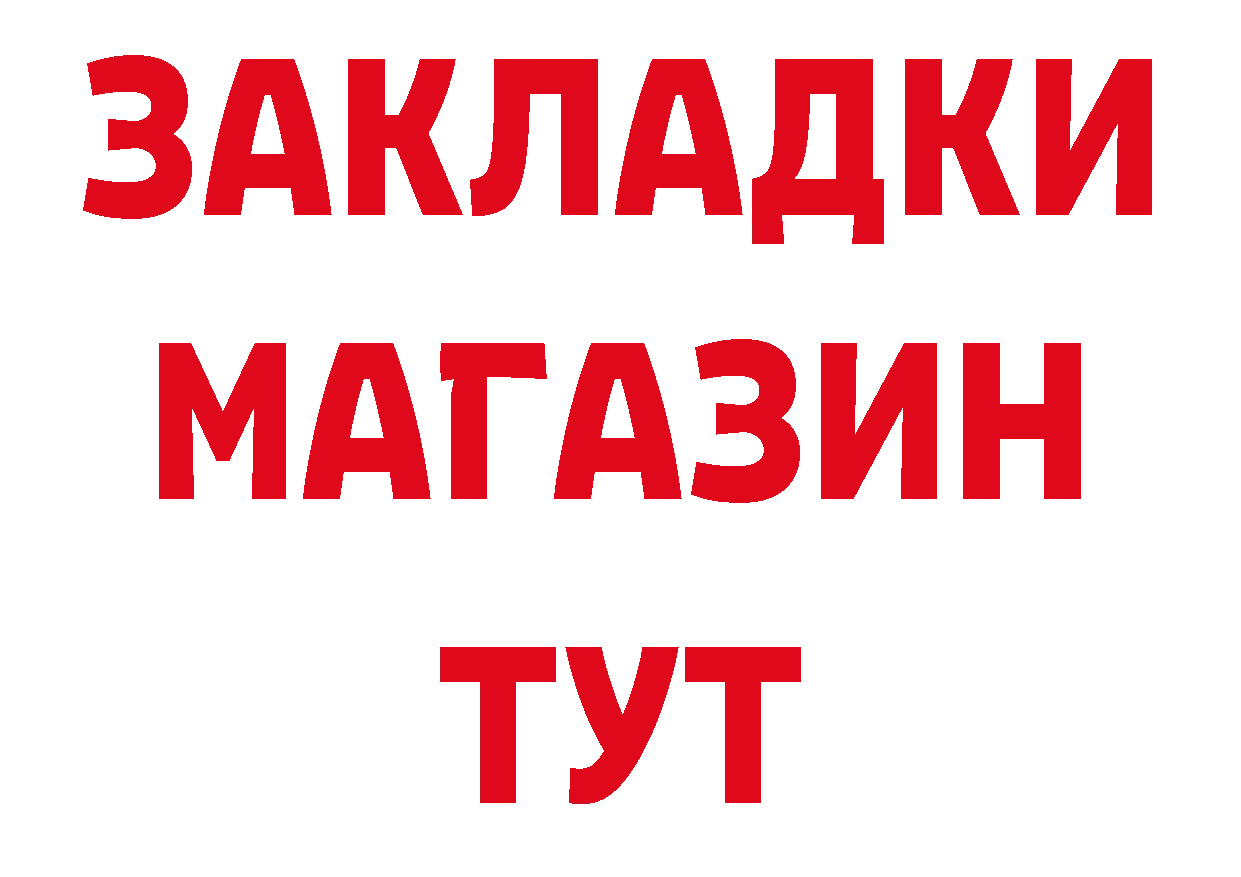 ЗАКЛАДКИ
МАГАЗИН
ТУТ